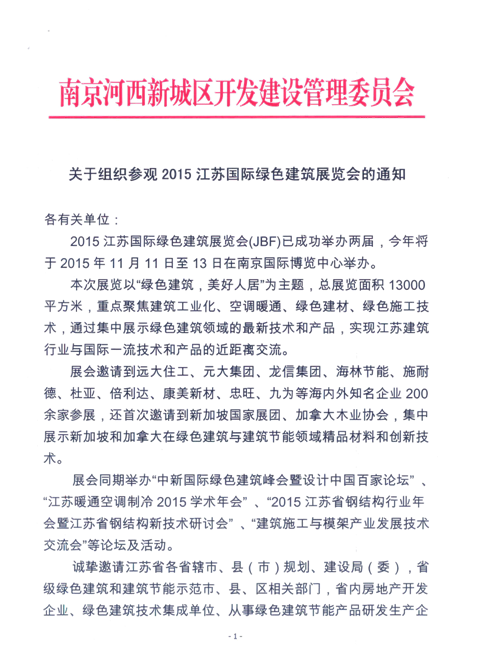 南京河西新城区开发建设管理委员会

关于组织参观 2015 江苏国际绿色建筑展览会的通知

各有关单位：

2015 江苏国际绿色建筑展览会(JBF)已成功举办两届，今年将于 2015 年 11 月 11 日至 13 日在南京国际博览中心举办。

本次展览以“绿色建筑，美好人居”为主题，总展览面积 13000 平方米，重点聚焦建筑工业化、空调暖通、绿色建材、绿色施工技术，通过集中展示绿色建筑领域的最新技术和产品，实现江苏建筑行业与国际一流技术和产品的近距离交流。

展会邀请到远大住工、元大集团、龙信集团、海林节能、施耐德、杜亚、倍利达、康美新材、忠旺、九为等海内外知名企业 200 余家参展，还首次邀请到新加坡国家展团、加拿大木业协会，集中展示新加坡和加拿大在绿色建筑与建筑节能领域精品材料和创新技术。

展会同期举办“中新国际绿色建筑峰会暨设计中国百家论坛”、“江苏暖通空调制冷 2015 学术年会”、“2015 江苏省钢结构行业年会暨江苏省钢结构新技术研讨会”、“建筑施工与模架产业发展技术交流会”等论坛及活动。

诚挚邀请江苏省各省辖市、县（市）规划、建设局（委），省级绿色建筑和建筑节能示范市、县、区相关部门，省内房地产开发企业、绿色建筑技术集成单位、从事绿色建筑节能产品研发生产企

- 1 -